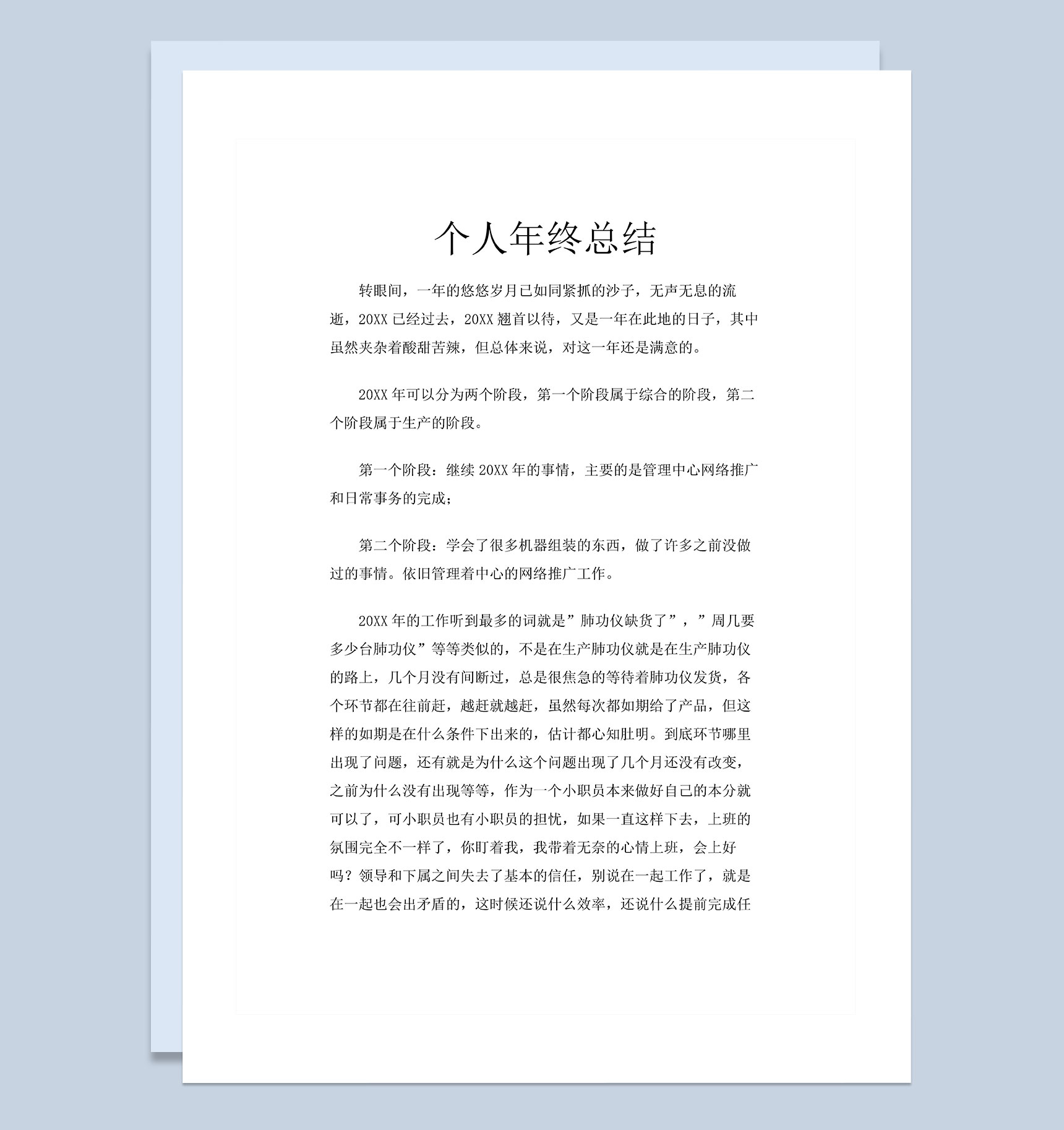 个人年终总结

转眼间，一年的悠悠岁月已如同紧抓的沙子，无声无息的流逝，20XX 已经过去，20XX 翘首以待，又是一年在此地的日子，其中虽然夹杂着酸甜苦辣，但总体来说，对这一年还是满意的。

20XX 年可以分为两个阶段，第一个阶段属于综合的阶段，第二个阶段属于生产的阶段。

第一个阶段：继续 20XX 年的事情，主要的是管理中心网络推广和日常事务的完成；

第二个阶段：学会了很多机器组装的东西，做了许多之前没做过的事情。依旧管理着中心的网络推广工作。

20XX 年的工作听到最多的词就是”肺功仪缺货了”，”周几要多少台肺功仪”等等类似的，不是在生产肺功仪就是在生产肺功仪的路上，几个月没有间断过，总是很焦急的等待着肺功仪发货，各个环节都在往前赶，越赶就越赶，虽然每次都如期给了产品，但这样的如期是在什么条件下出来的，估计都心知肚明。到底环节哪里出现了问题，还有就是为什么这个问题出现了几个月还没有改变，之前为什么没有出现等等，作为一个小职员本来做好自己的本分就可以了，可小职员也有小职员的担忧，如果一直这样下去，上班的氛围完全不一样了，你盯着我，我带着无奈的心情上班，会上好吗？领导和下属之间失去了基本的信任，别说在一起工作了，就是在一起也会出矛盾的，这时候还说什么效率，还说什么提前完成任